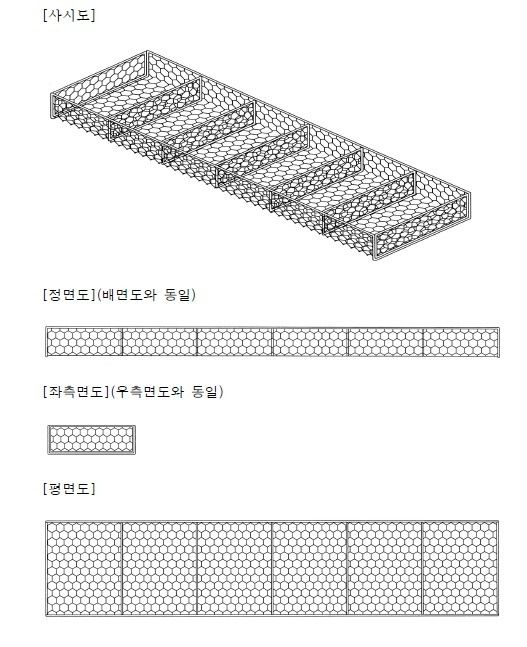 [사시도]

[정면도](배면도와 동일)

[좌측면도](우측면도와 동일)

[평면도]